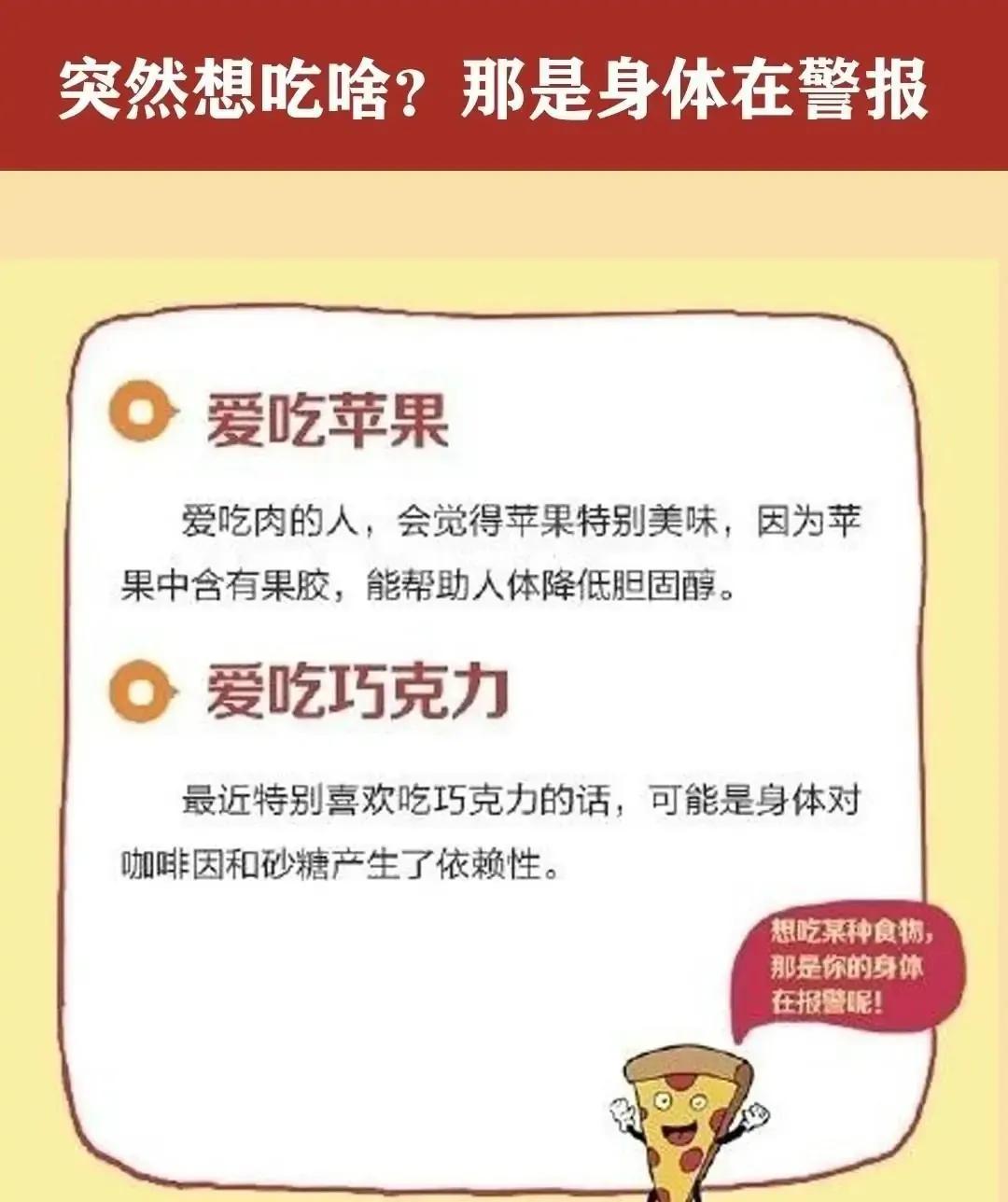 突然想吃啥？那是身体在警报

爱吃苹果

爱吃肉的人，会觉得苹果特别美味，因为苹果中含有果胶，能帮助人体降低胆固醇。

爱吃巧克力

最近特别喜欢吃巧克力的话，可能是身体对咖啡因和砂糖产生了依赖性。

想吃某种食物，那是你的身体在报警呢！